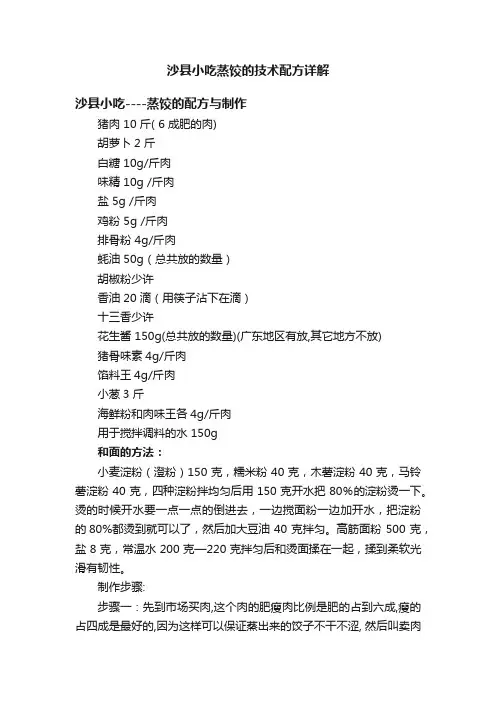 沙县小吃蒸饺的技术配方详解

沙县小吃----蒸饺的配方与制作

猪肉 10 斤( 6 成肥的肉)

胡萝卜 2 斤

白糖 10g/斤肉

味精 10g /斤肉

盐 5g /斤肉

鸡粉 5g /斤肉

排骨粉 4g/斤肉

蚝油 50g（总共放的数量）

胡椒粉少许

香油 20 滴（用筷子沾下在滴）

十三香少许

花生酱 150g(总共放的数量)(广东地区有放,其它地方不放)

猪骨味素 4g/斤肉

馅料王 4g/斤肉

小葱 3 斤

海鲜粉和肉味王各 4g/斤肉

用于搅拌调料的水 150g

和面的方法：

小麦淀粉（澄粉）150 克，糯米粉 40 克，木薯淀粉 40 克，马铃薯淀粉 40 克，四种淀粉拌均匀后用 150 克开水把 80%的淀粉烫一下。烫的时候开水要一点一点的倒进去，一边搅面粉一边加开水，把淀粉的 80%都烫到就可以了，然后加大豆油 40 克拌匀。高筋面粉 500 克，盐 8 克，常温水 200 克—220 克拌匀后和烫面揉在一起，揉到柔软光滑有韧性。

制作步骤:

步骤一：先到市场买肉,这个肉的肥瘦肉比例是肥的占到六成,瘦的占四成是最好的,因为这样可以保证蒸出来的饺子不干不涩, 然后叫卖肉